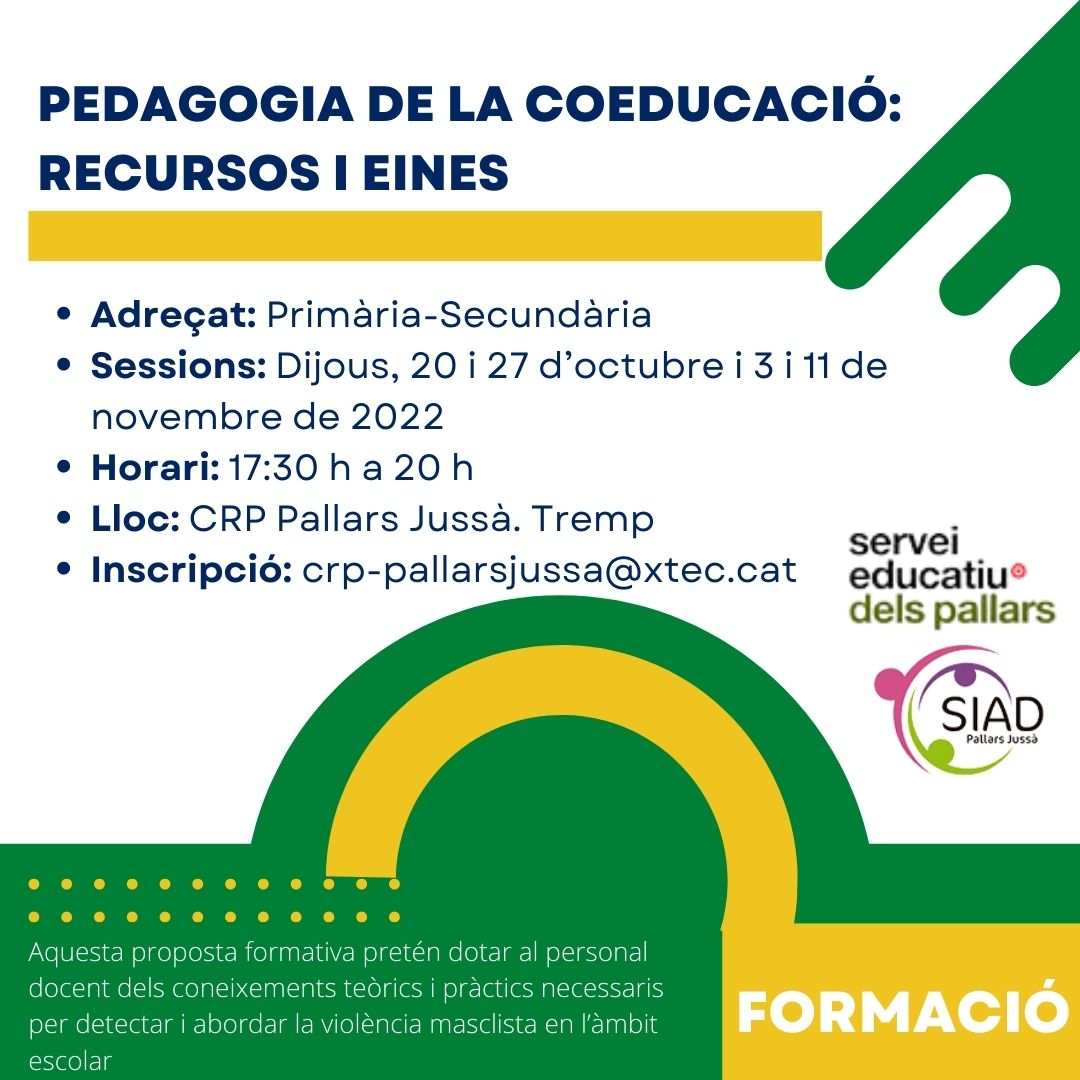 PEDAGOGIA DE LA COEDUCACIÓ: RECURSOS I EINES

• Adreçat: Primària-Secundària
• Sessions: Dijous, 20 i 27 d'octubre i 3 i 11 de novembre de 2022
• Horari: 17:30 h a 20 h
• Lloc: CRP Pallars Jussà. Tremp
• Inscripció: crp-pallarsjussa@xtec.cat

servei
educatiu
dels pallars

SIAD
Pallars Jussà

Aquesta proposta formativa pretén dotar al personal docent dels coneixements teòrics i pràctics necessaris per detectar i abordar la violència masclista en l'àmbit escolar

FORMACIÓ